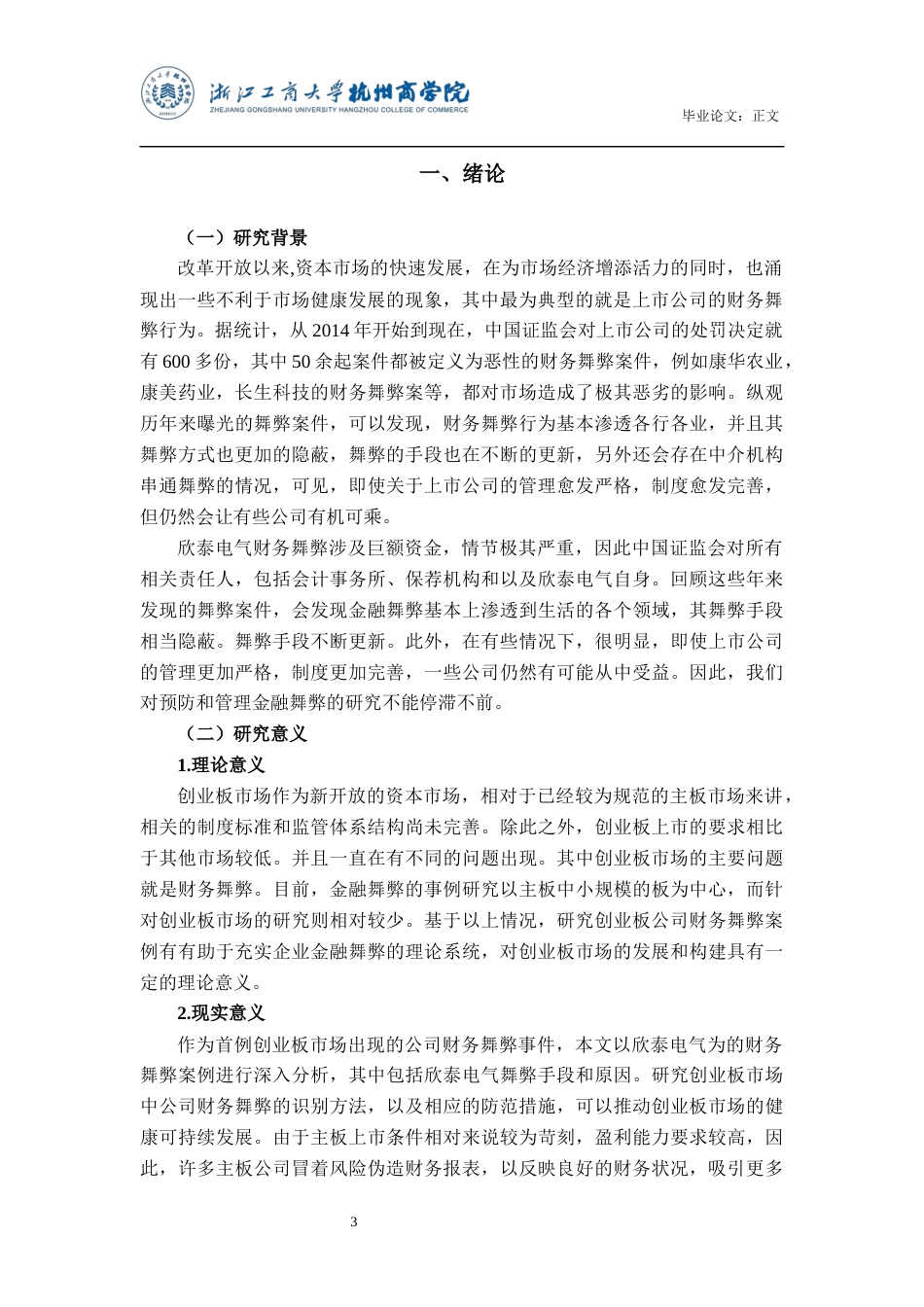 浙江工商大学杭州商学院
ZHEJIANG GONGSHANG UNIVERSITY HANGZHOU COLLEGE OF COMMERCE

毕业论文：正文

一、绪论

（一）研究背景

改革开放以来,资本市场的快速发展，在为市场经济增添活力的同时，也涌现出一些不利于市场健康发展的现象，其中最为典型的就是上市公司的财务舞弊行为。据统计，从 2014 年开始到现在，中国证监会对上市公司的处罚决定就有 600 多份，其中 50 余起案件都被定义为恶性的财务舞弊案件，例如康华农业，康美药业，长生科技的财务舞弊案等，都对市场造成了极其恶劣的影响。纵观历年来曝光的舞弊案件，可以发现，财务舞弊行为基本渗透各行各业，并且其舞弊方式也更加的隐蔽，舞弊的手段也在不断的更新，另外还会存在中介机构串通舞弊的情况，可见，即使关于上市公司的管理愈发严格，制度愈发完善，但仍然会让有些公司有机可乘。

欣泰电气财务舞弊涉及巨额资金，情节极其严重，因此中国证监会对所有相关责任人，包括会计事务所、保荐机构和以及欣泰电气自身。回顾这些年来发现的舞弊案件，会发现金融舞弊基本上渗透到生活的各个领域，其舞弊手段相当隐蔽。舞弊手段不断更新。此外，在有些情况下，很明显，即使上市公司的管理更加严格，制度更加完善，一些公司仍然有可能从中受益。因此，我们对预防和管理金融舞弊的研究不能停滞不前。

（二）研究意义

1.理论意义

创业板市场作为新开放的资本市场，相对于已经较为规范的主板市场来讲，相关的制度标准和监管体系结构尚未完善。除此之外，创业板上市的要求相比于其他市场较低。并且一直在有不同的问题出现。其中创业板市场的主要问题就是财务舞弊。目前，金融舞弊的事例研究以主板中小规模的板为中心，而针对创业板市场的研究则相对较少。基于以上情况，研究创业板公司财务舞弊案例有有助于充实企业金融舞弊的理论系统，对创业板市场的发展和构建具有一定的理论意义。

2.现实意义

作为首例创业板市场出现的公司财务舞弊事件，本文以欣泰电气为的财务舞弊案例进行深入分析，其中包括欣泰电气舞弊手段和原因。研究创业板市场中公司财务舞弊的识别方法，以及相应的防范措施，可以推动创业板市场的健康可持续发展。由于主板上市条件相对来说较为苛刻，盈利能力要求较高，因此，许多主板公司冒着风险伪造财务报表，以反映良好的财务状况，吸引更多

3